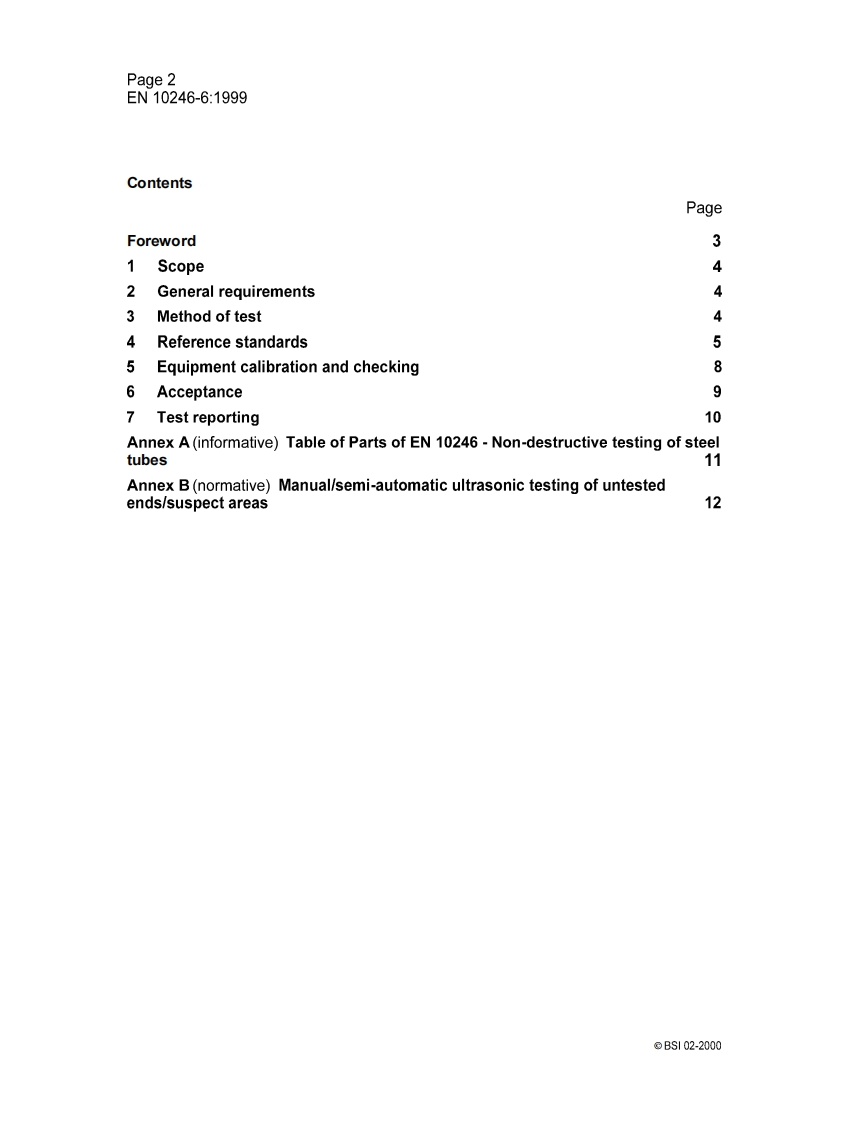 Page 2
EN 10246-6:1999

Contents

Page

Foreword 3

1 Scope 4

2 General requirements 4

3 Method of test 4

4 Reference standards 5

5 Equipment calibration and checking 8

6 Acceptance 9

7 Test reporting 10

Annex A (informative) Table of Parts of EN 10246 - Non-destructive testing of steel tubes 11

Annex B (normative) Manual/semi-automatic ultrasonic testing of untested ends/suspect areas 12

© BSI 02-2000